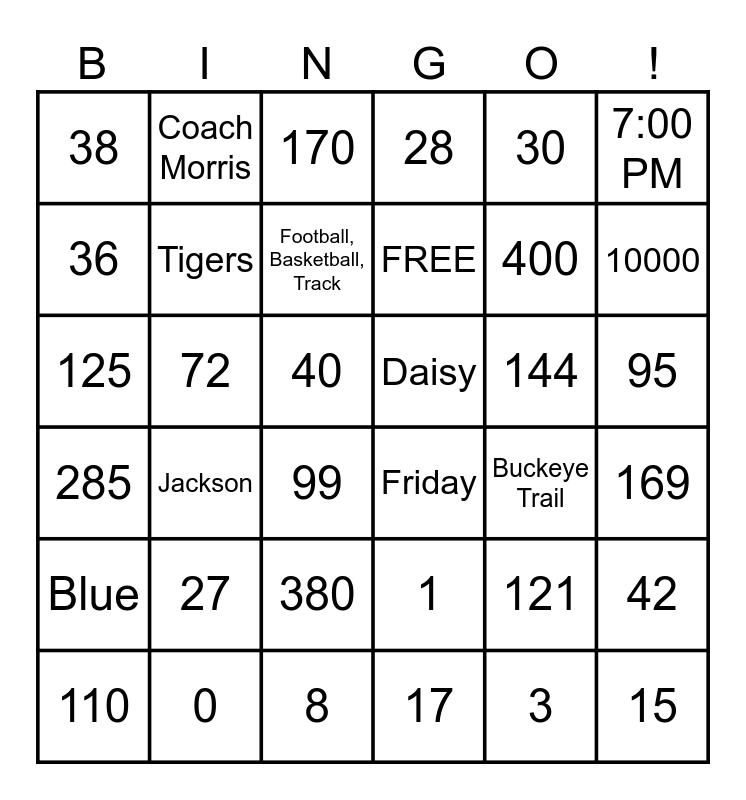 | B | I | N | G | O | ! |
|---|---|---|---|---|---|
| 38 | Coach Morris | 170 | 28 | 30 | 7:00 PM |
| 36 | Tigers | Football, Basketball, Track | FREE | 400 | 10000 |
| 125 | 72 | 40 | Daisy | 144 | 95 |
| 285 | Jackson | 99 | Friday | Buckeye Trail | 169 |
| Blue | 27 | 380 | 1 | 121 | 42 |
| 110 | 0 | 8 | 17 | 3 | 15 |